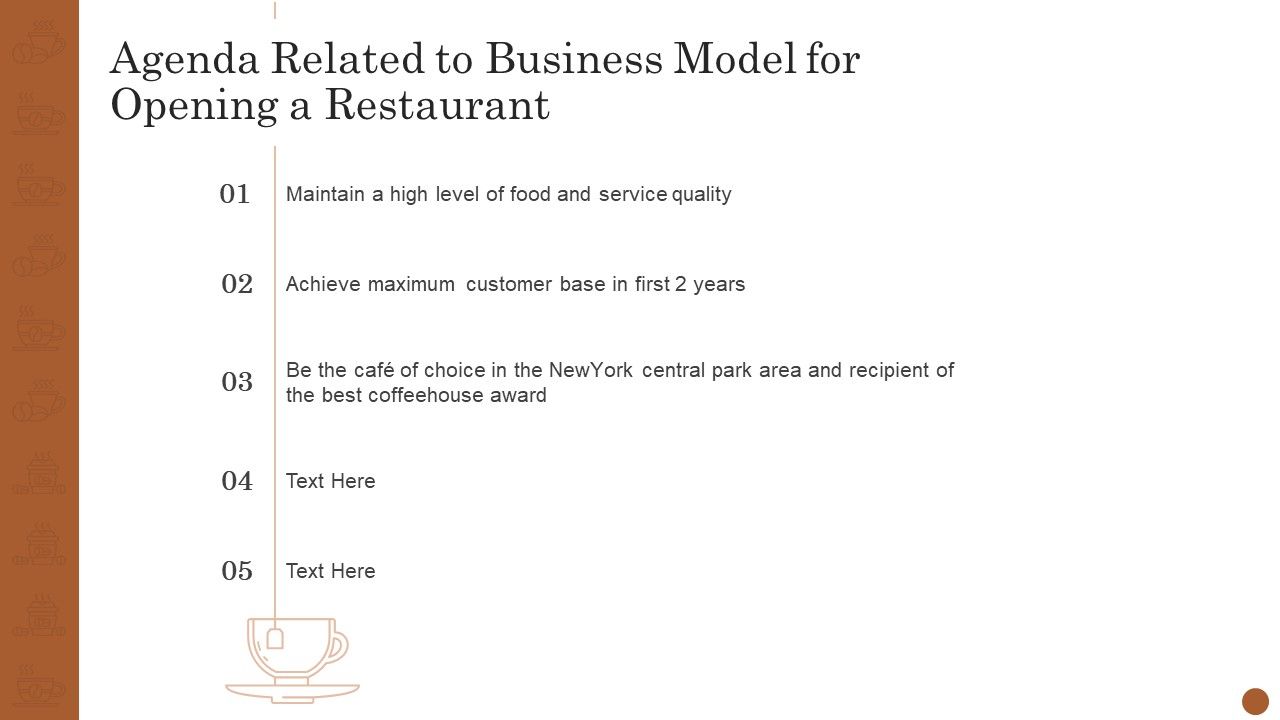 Agenda Related to Business Model for Opening a Restaurant

01 Maintain a high level of food and service quality

02 Achieve maximum customer base in first 2 years

03 Be the café of choice in the NewYork central park area and recipient of the best coffeehouse award

04 Text Here

05 Text Here